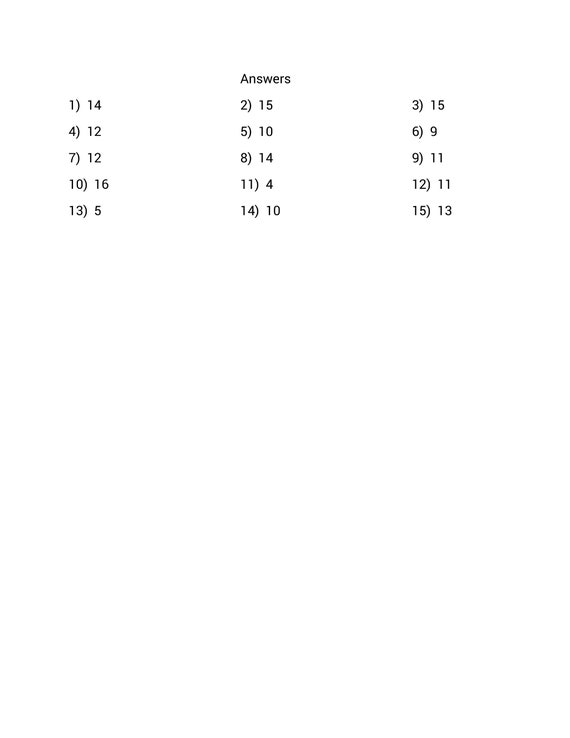 Answers

1) 14
2) 15
3) 15
4) 12
5) 10
6) 9
7) 12
8) 14
9) 11
10) 16
11) 4
12) 11
13) 5
14) 10
15) 13